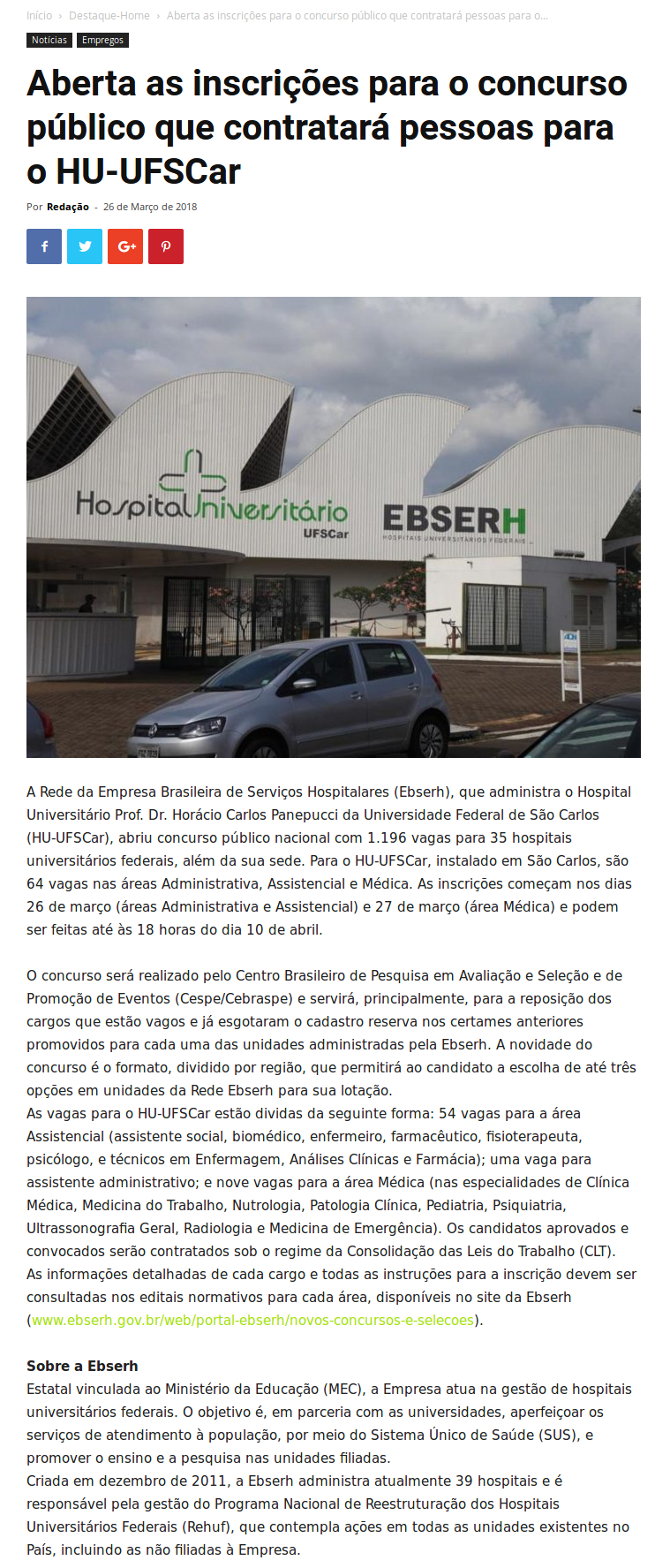 Início › Destaque-Home › Aberta as inscrições para o concurso público que contratará pessoas para o...

Notícias Empregos

Aberta as inscrições para o concurso público que contratará pessoas para o HU-UFSCar

Por Redação - 26 de Março de 2018

Hospital Universitário UFSCar

EBSERH HOSPITAIS UNIVERSITÁRIOS FEDERAIS

A Rede da Empresa Brasileira de Serviços Hospitalares (Ebserh), que administra o Hospital Universitário Prof. Dr. Horácio Carlos Panepucci da Universidade Federal de São Carlos (HU-UFSCar), abriu concurso público nacional com 1.196 vagas para 35 hospitais universitários federais, além da sua sede. Para o HU-UFSCar, instalado em São Carlos, são 64 vagas nas áreas Administrativa, Assistencial e Médica. As inscrições começam nos dias 26 de março (áreas Administrativa e Assistencial) e 27 de março (área Médica) e podem ser feitas até às 18 horas do dia 10 de abril.

O concurso será realizado pelo Centro Brasileiro de Pesquisa em Avaliação e Seleção e de Promoção de Eventos (Cespe/Cebraspe) e servirá, principalmente, para a reposição dos cargos que estão vagos e já esgotaram o cadastro reserva nos certames anteriores promovidos para cada uma das unidades administradas pela Ebserh. A novidade do concurso é o formato, dividido por região, que permitirá ao candidato a escolha de até três opções em unidades da Rede Ebserh para sua lotação.
As vagas para o HU-UFSCar estão dividas da seguinte forma: 54 vagas para a área Assistencial (assistente social, biomédico, enfermeiro, farmacêutico, fisioterapeuta, psicólogo, e técnicos em Enfermagem, Análises Clínicas e Farmácia); uma vaga para assistente administrativo; e nove vagas para a área Médica (nas especialidades de Clínica Médica, Medicina do Trabalho, Nutrologia, Patologia Clínica, Pediatria, Psiquiatria, Ultrassonografia Geral, Radiologia e Medicina de Emergência). Os candidatos aprovados e convocados serão contratados sob o regime da Consolidação das Leis do Trabalho (CLT).
As informações detalhadas de cada cargo e todas as instruções para a inscrição devem ser consultadas nos editais normativos para cada área, disponíveis no site da Ebserh (www.ebserh.gov.br/web/portal-ebserh/novos-concursos-e-selecoes).

Sobre a Ebserh
Estatal vinculada ao Ministério da Educação (MEC), a Empresa atua na gestão de hospitais universitários federais. O objetivo é, em parceria com as universidades, aperfeiçoar os serviços de atendimento à população, por meio do Sistema Único de Saúde (SUS), e promover o ensino e a pesquisa nas unidades filiadas.
Criada em dezembro de 2011, a Ebserh administra atualmente 39 hospitais e é responsável pela gestão do Programa Nacional de Reestruturação dos Hospitais Universitários Federais (Rehuf), que contempla ações em todas as unidades existentes no País, incluindo as não filiadas à Empresa.